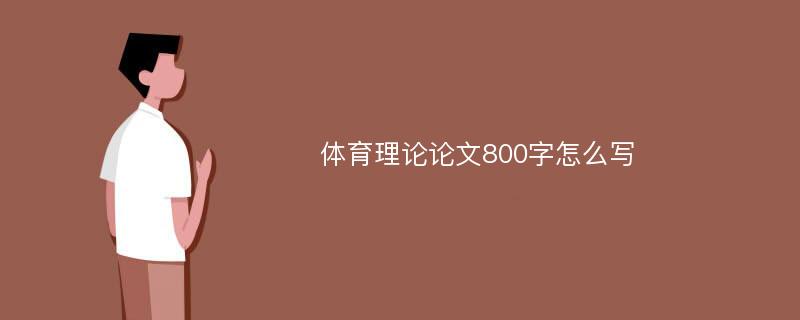 体育理论论文800字怎么写